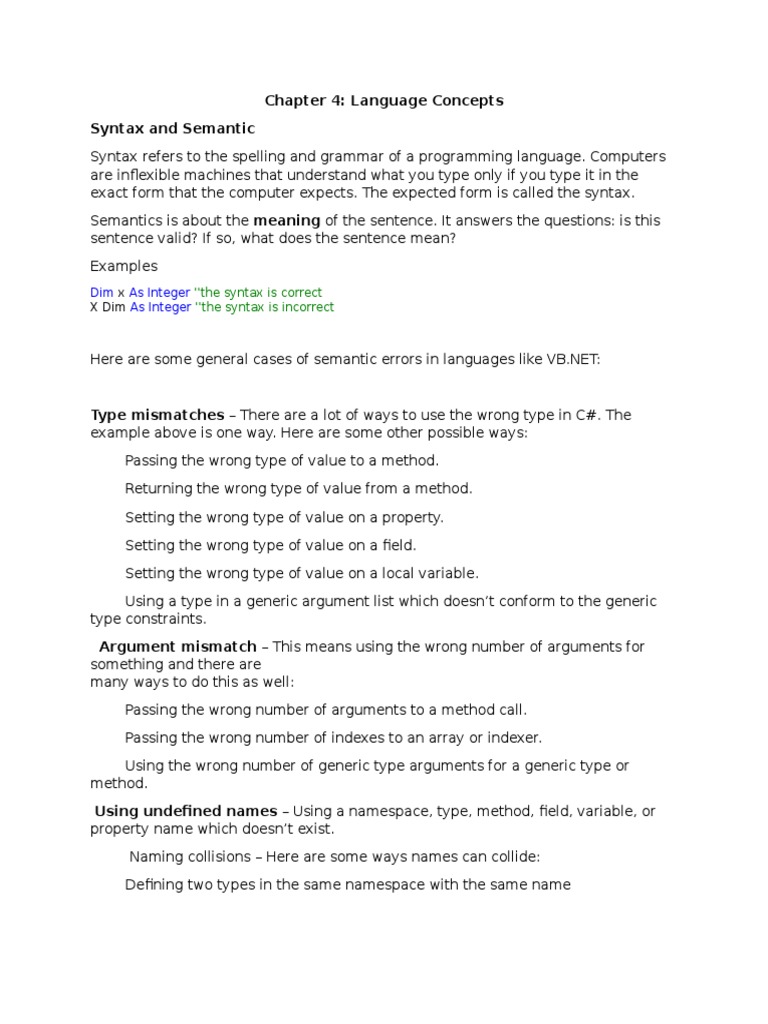 Chapter 4: Language Concepts

Syntax and Semantic

Syntax refers to the spelling and grammar of a programming language. Computers are inflexible machines that understand what you type only if you type it in the exact form that the computer expects. The expected form is called the syntax.

Semantics is about the meaning of the sentence. It answers the questions: is this sentence valid? If so, what does the sentence mean?

Examples

Dim x As Integer ''the syntax is correct
X Dim As Integer ''the syntax is incorrect

Here are some general cases of semantic errors in languages like VB.NET:

Type mismatches – There are a lot of ways to use the wrong type in C#. The example above is one way. Here are some other possible ways:

Passing the wrong type of value to a method.

Returning the wrong type of value from a method.

Setting the wrong type of value on a property.

Setting the wrong type of value on a field.

Setting the wrong type of value on a local variable.

Using a type in a generic argument list which doesn't conform to the generic type constraints.

Argument mismatch – This means using the wrong number of arguments for something and there are many ways to do this as well:

Passing the wrong number of arguments to a method call.

Passing the wrong number of indexes to an array or indexer.

Using the wrong number of generic type arguments for a generic type or method.

Using undefined names – Using a namespace, type, method, field, variable, or property name which doesn't exist.

Naming collisions – Here are some ways names can collide:

Defining two types in the same namespace with the same name